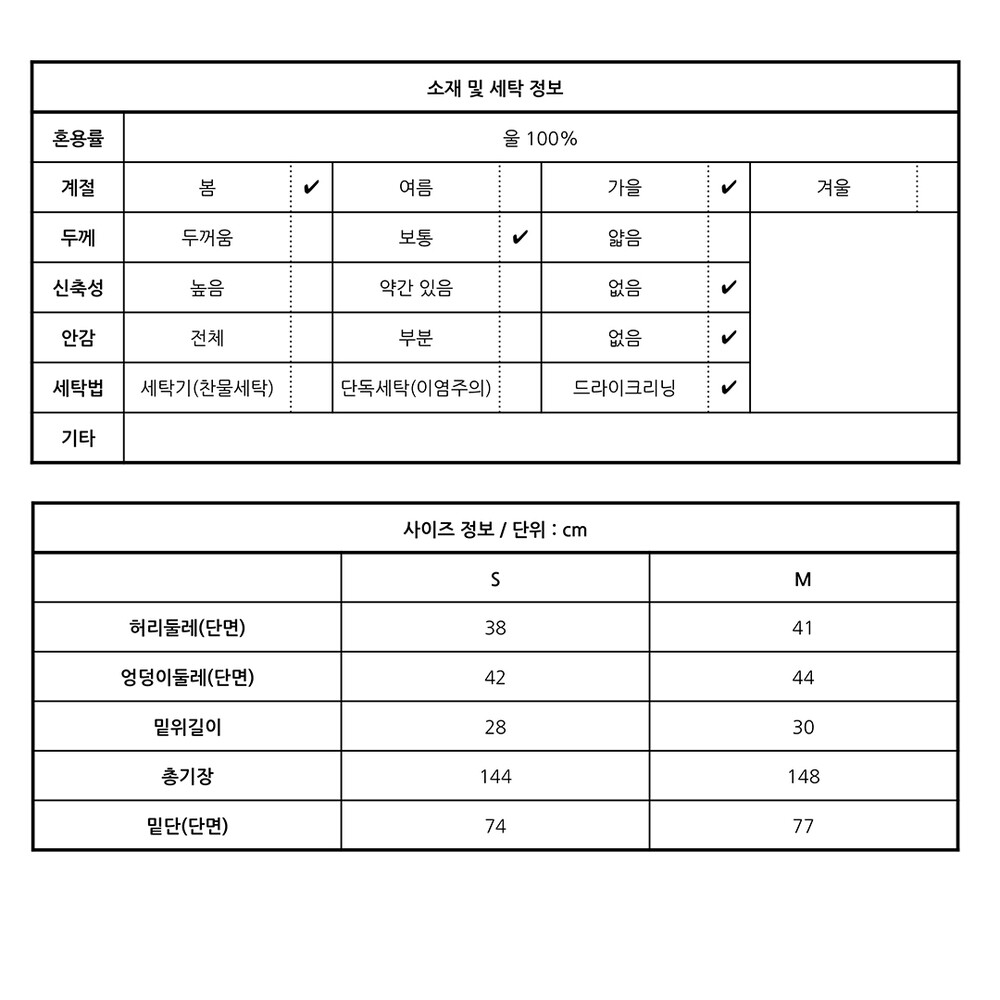 | 소재 및 세탁 정보 | | | | | | | | |
|---|---|---|---|---|---|---|---|---|
| 혼용률 | 울 100% | | | | | | | |
| 계절 | 봄 | ✔ | 여름 | | 가을 | ✔ | 겨울 | |
| 두께 | 두꺼움 | | 보통 | ✔ | 얇음 | | | |
| 신축성 | 높음 | | 약간 있음 | | 없음 | ✔ | | |
| 안감 | 전체 | | 부분 | | 없음 | ✔ | | |
| 세탁법 | 세탁기(찬물세탁) | | 단독세탁(이염주의) | | 드라이크리닝 | ✔ | | |
| 기타 | | | | | | | | |

| 사이즈 정보 / 단위 : cm | | |
|---|---|---|
| | S | M |
| 허리둘레(단면) | 38 | 41 |
| 엉덩이둘레(단면) | 42 | 44 |
| 밑위길이 | 28 | 30 |
| 총기장 | 144 | 148 |
| 밑단(단면) | 74 | 77 |